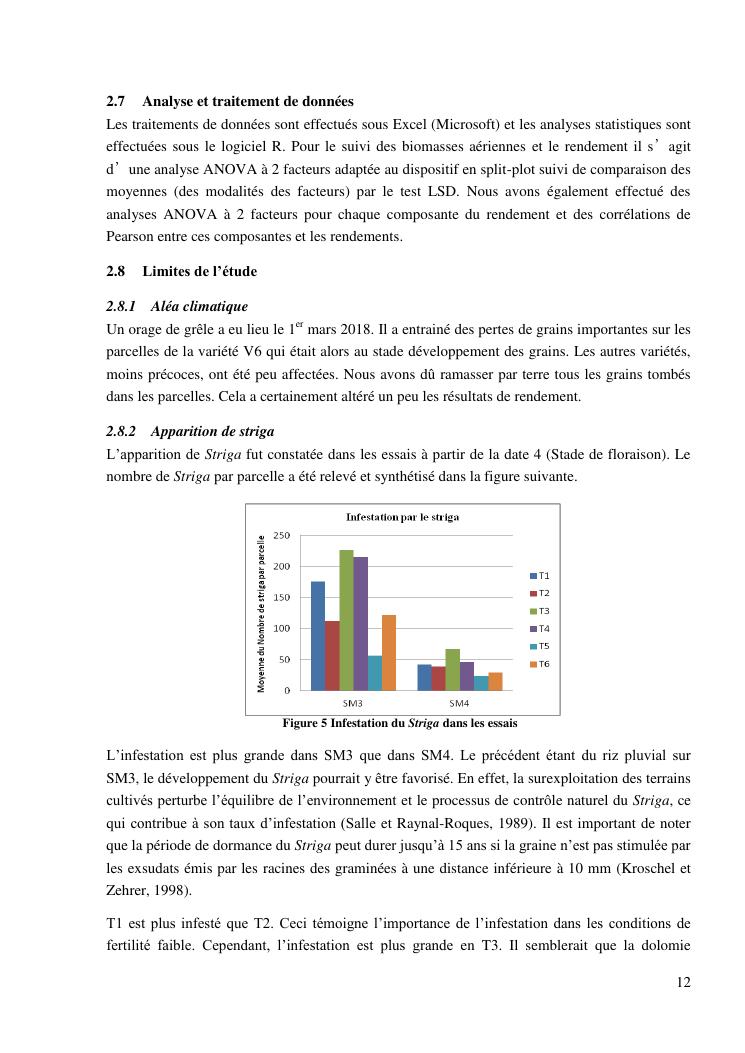 2.7 Analyse et traitement de données

Les traitements de données sont effectués sous Excel (Microsoft) et les analyses statistiques sont effectuées sous le logiciel R. Pour le suivi des biomasses aériennes et le rendement il s' agit d' une analyse ANOVA à 2 facteurs adaptée au dispositif en split-plot suivi de comparaison des moyennes (des modalités des facteurs) par le test LSD. Nous avons également effectué des analyses ANOVA à 2 facteurs pour chaque composante du rendement et des corrélations de Pearson entre ces composantes et les rendements.

2.8 Limites de l'étude

2.8.1 Aléa climatique

Un orage de grêle a eu lieu le 1$^{er}$ mars 2018. Il a entrainé des pertes de grains importantes sur les parcelles de la variété V6 qui était alors au stade développement des grains. Les autres variétés, moins précoces, ont été peu affectées. Nous avons dû ramasser par terre tous les grains tombés dans les parcelles. Cela a certainement altéré un peu les résultats de rendement.

2.8.2 Apparition de striga

L'apparition de Striga fut constatée dans les essais à partir de la date 4 (Stade de floraison). Le nombre de Striga par parcelle a été relevé et synthétisé dans la figure suivante.

Infestation par le striga

Moyenne du Nombre de striga par parcelle

250
200
150
100
50
0

SM3
SM4

T1
T2
T3
T4
T5
T6

Figure 5 Infestation du Striga dans les essais

L'infestation est plus grande dans SM3 que dans SM4. Le précédent étant du riz pluvial sur SM3, le développement du Striga pourrait y être favorisé. En effet, la surexploitation des terrains cultivés perturbe l'équilibre de l'environnement et le processus de contrôle naturel du Striga, ce qui contribue à son taux d'infestation (Salle et Raynal-Roques, 1989). Il est important de noter que la période de dormance du Striga peut durer jusqu'à 15 ans si la graine n'est pas stimulée par les exsudats émis par les racines des graminées à une distance inférieure à 10 mm (Kroschel et Zehrer, 1998).

T1 est plus infesté que T2. Ceci témoigne l'importance de l'infestation dans les conditions de fertilité faible. Cependant, l'infestation est plus grande en T3. Il semblerait que la dolomie

12